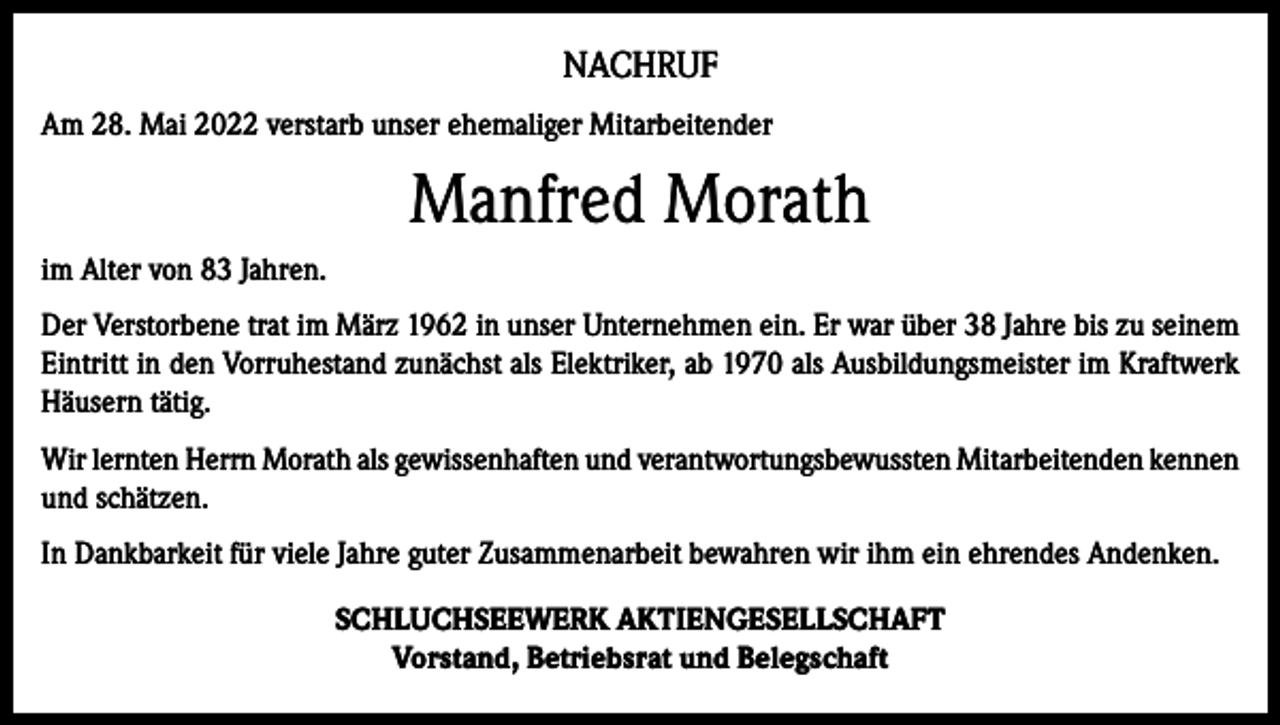 NACHRUF

Am 28. Mai 2022 verstarb unser ehemaliger Mitarbeitender

Manfred Morath

im Alter von 83 Jahren.

Der Verstorbene trat im März 1962 in unser Unternehmen ein. Er war über 38 Jahre bis zu seinem Eintritt in den Vorruhestand zunächst als Elektriker, ab 1970 als Ausbildungsmeister im Kraftwerk Häusern tätig.

Wir lernten Herrn Morath als gewissenhaften und verantwortungsbewussten Mitarbeitenden kennen und schätzen.

In Dankbarkeit für viele Jahre guter Zusammenarbeit bewahren wir ihm ein ehrendes Andenken.

SCHLUCHSEEWERK AKTIENGESELLSCHAFT
Vorstand, Betriebsrat und Belegschaft